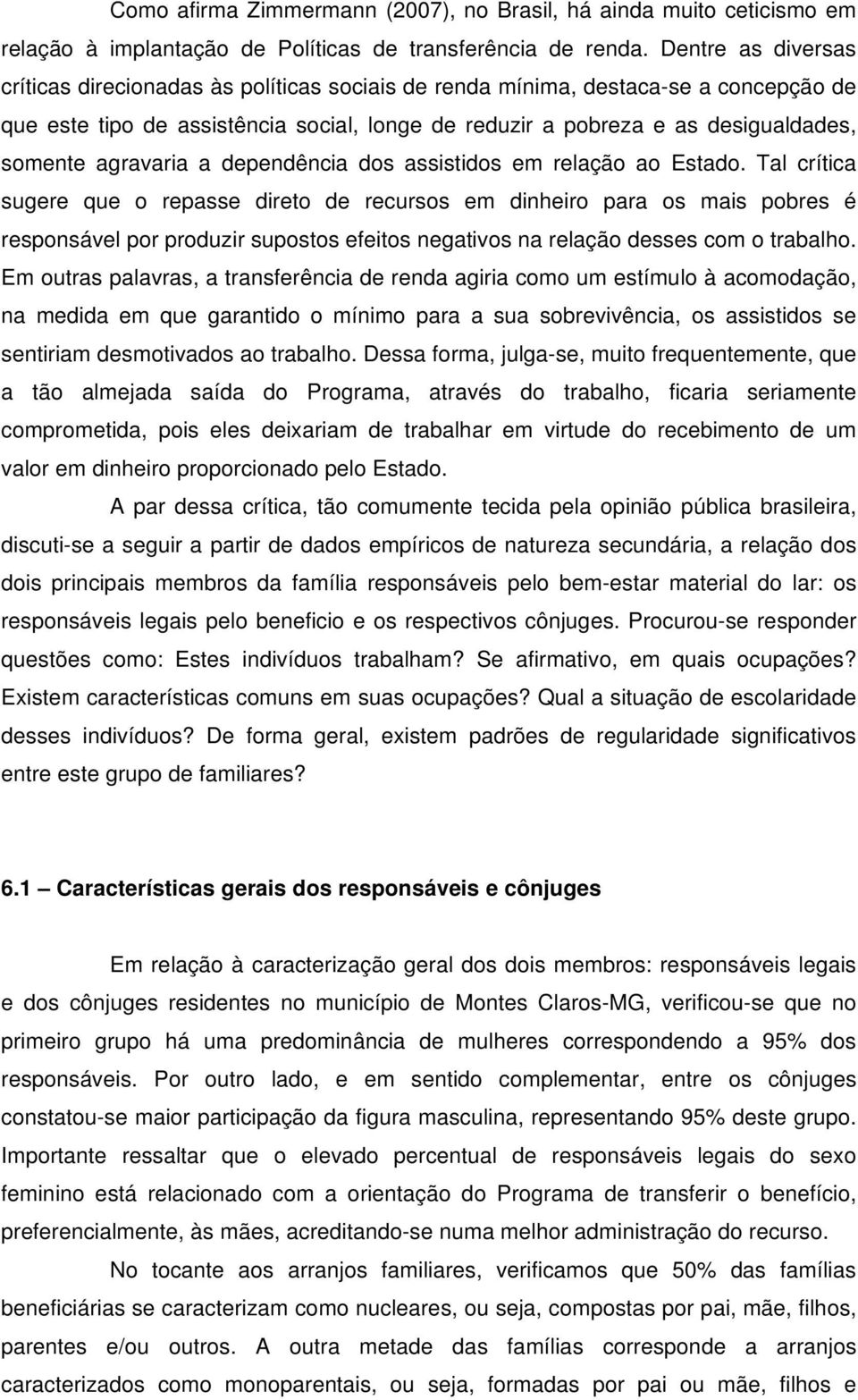 Como afirma Zimmermann (2007), no Brasil, há ainda muito ceticismo em relação à implantação de Políticas de transferência de renda. Dentre as diversas críticas direcionadas às políticas sociais de renda mínima, destaca-se a concepção de que este tipo de assistência social, longe de reduzir a pobreza e as desigualdades, somente agravaria a dependência dos assistidos em relação ao Estado. Tal crítica sugere que o repasse direto de recursos em dinheiro para os mais pobres é responsável por produzir supostos efeitos negativos na relação desses com o trabalho. Em outras palavras, a transferência de renda agiria como um estímulo à acomodação, na medida em que garantido o mínimo para a sua sobrevivência, os assistidos se sentiriam desmotivados ao trabalho. Dessa forma, julga-se, muito frequentemente, que a tão almejada saída do Programa, através do trabalho, ficaria seriamente comprometida, pois eles deixariam de trabalhar em virtude do recebimento de um valor em dinheiro proporcionado pelo Estado.

A par dessa crítica, tão comumente tecida pela opinião pública brasileira, discuti-se a seguir a partir de dados empíricos de natureza secundária, a relação dos dois principais membros da família responsáveis pelo bem-estar material do lar: os responsáveis legais pelo beneficio e os respectivos cônjuges. Procurou-se responder questões como: Estes indivíduos trabalham? Se afirmativo, em quais ocupações? Existem características comuns em suas ocupações? Qual a situação de escolaridade desses indivíduos? De forma geral, existem padrões de regularidade significativos entre este grupo de familiares?

6.1 – Características gerais dos responsáveis e cônjuges

Em relação à caracterização geral dos dois membros: responsáveis legais e dos cônjuges residentes no município de Montes Claros-MG, verificou-se que no primeiro grupo há uma predominância de mulheres correspondendo a 95% dos responsáveis. Por outro lado, e em sentido complementar, entre os cônjuges constatou-se maior participação da figura masculina, representando 95% deste grupo. Importante ressaltar que o elevado percentual de responsáveis legais do sexo feminino está relacionado com a orientação do Programa de transferir o benefício, preferencialmente, às mães, acreditando-se numa melhor administração do recurso.

No tocante aos arranjos familiares, verificamos que 50% das famílias beneficiárias se caracterizam como nucleares, ou seja, compostas por pai, mãe, filhos, parentes e/ou outros. A outra metade das famílias corresponde a arranjos caracterizados como monoparentais, ou seja, formadas por pai ou mãe, filhos e